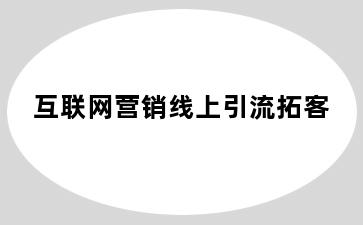 互联网营销线上引流拓客